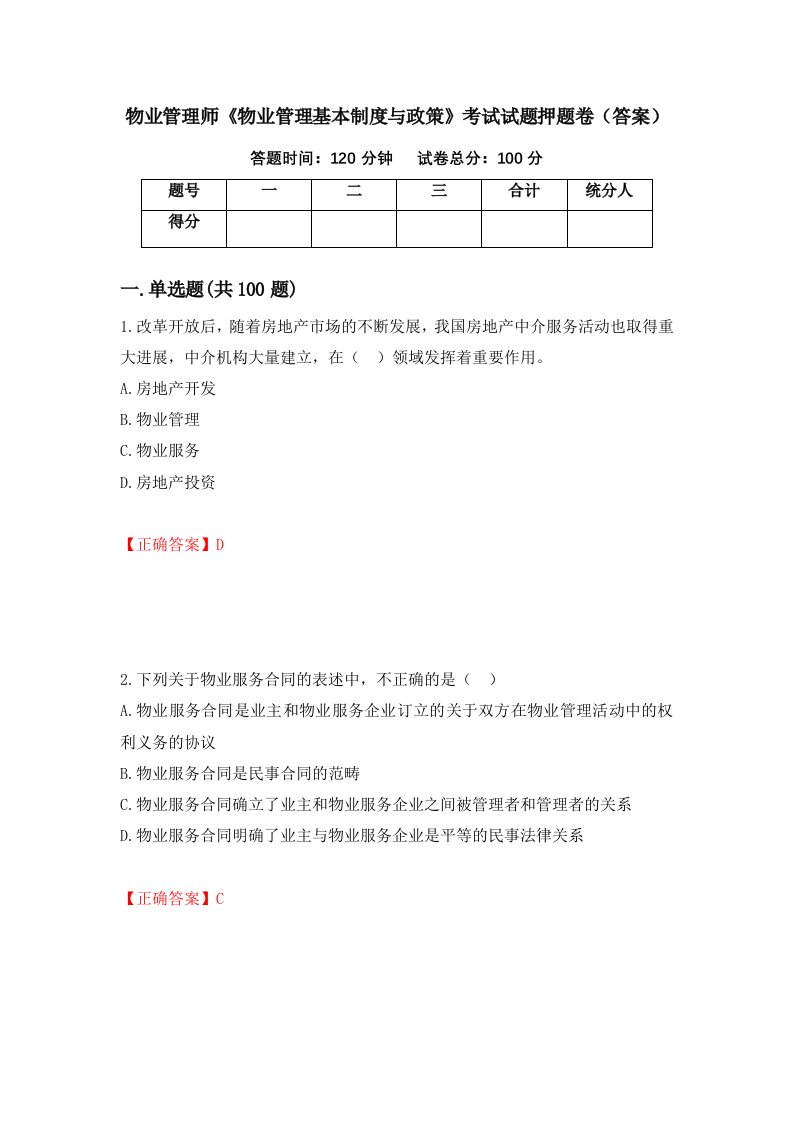 物业管理师《物业管理基本制度与政策》考试试题押题卷（答案）

答题时间：120 分钟　　试卷总分：100 分

| 题号 | 一 | 二 | 三 | 合计 | 统分人 |
|---|---|---|---|---|---|
| 得分 | | | | | |

一.单选题(共 100 题)

1.改革开放后，随着房地产市场的不断发展，我国房地产中介服务活动也取得重大进展，中介机构大量建立，在（　）领域发挥着重要作用。

A.房地产开发

B.物业管理

C.物业服务

D.房地产投资

【正确答案】D

2.下列关于物业服务合同的表述中，不正确的是（　）

A.物业服务合同是业主和物业服务企业订立的关于双方在物业管理活动中的权利义务的协议

B.物业服务合同是民事合同的范畴

C.物业服务合同确立了业主和物业服务企业之间被管理者和管理者的关系

D.物业服务合同明确了业主与物业服务企业是平等的民事法律关系

【正确答案】C